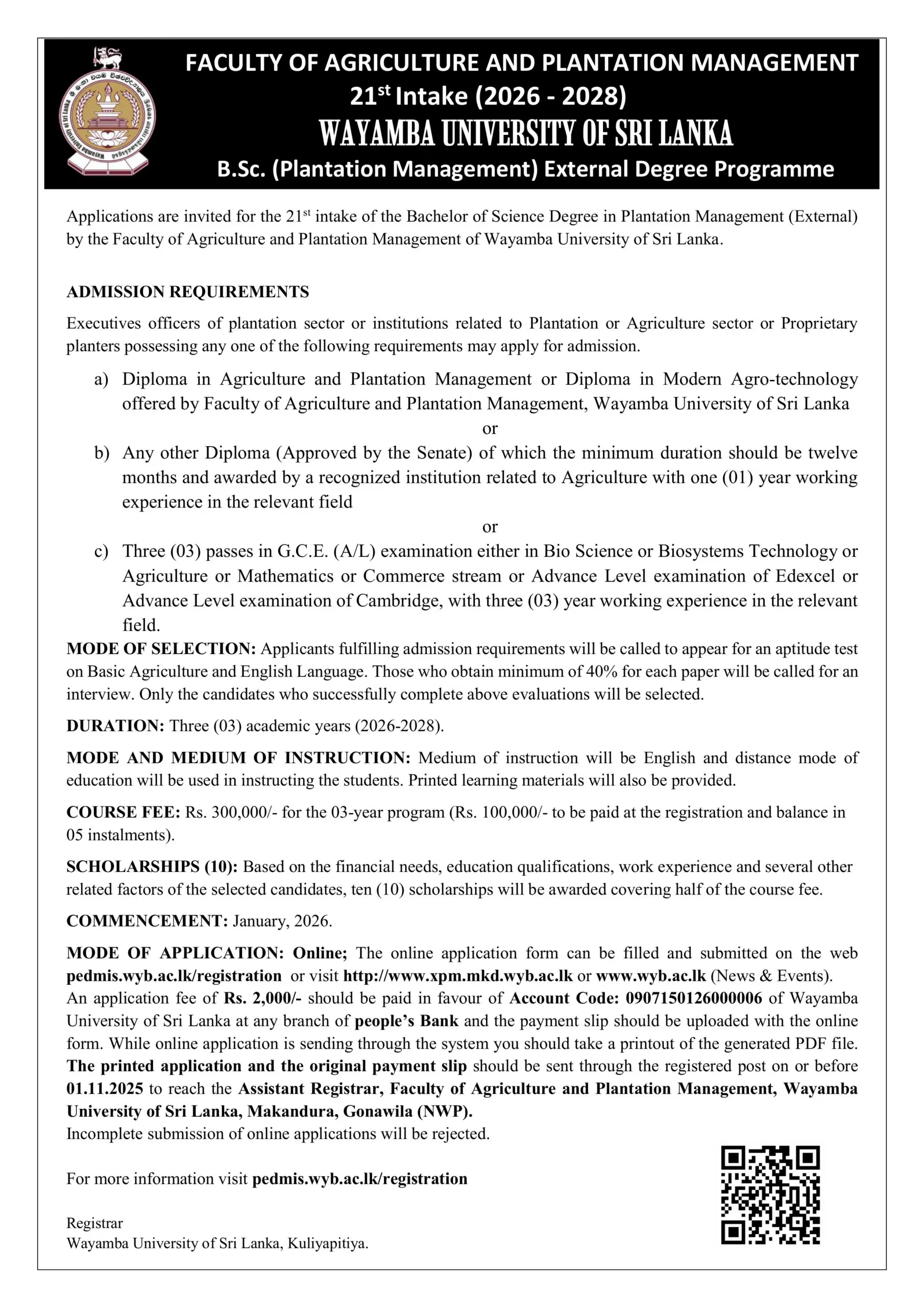 FACULTY OF AGRICULTURE AND PLANTATION MANAGEMENT
21$^{st}$ Intake (2026 - 2028)
WAYAMBA UNIVERSITY OF SRI LANKA
B.Sc. (Plantation Management) External Degree Programme

Applications are invited for the 21$^{st}$ intake of the Bachelor of Science Degree in Plantation Management (External) by the Faculty of Agriculture and Plantation Management of Wayamba University of Sri Lanka.

ADMISSION REQUIREMENTS

Executives officers of plantation sector or institutions related to Plantation or Agriculture sector or Proprietary planters possessing any one of the following requirements may apply for admission.

a) Diploma in Agriculture and Plantation Management or Diploma in Modern Agro-technology offered by Faculty of Agriculture and Plantation Management, Wayamba University of Sri Lanka

or

b) Any other Diploma (Approved by the Senate) of which the minimum duration should be twelve months and awarded by a recognized institution related to Agriculture with one (01) year working experience in the relevant field

or

c) Three (03) passes in G.C.E. (A/L) examination either in Bio Science or Biosystems Technology or Agriculture or Mathematics or Commerce stream or Advance Level examination of Edexcel or Advance Level examination of Cambridge, with three (03) year working experience in the relevant field.

MODE OF SELECTION: Applicants fulfilling admission requirements will be called to appear for an aptitude test on Basic Agriculture and English Language. Those who obtain minimum of 40% for each paper will be called for an interview. Only the candidates who successfully complete above evaluations will be selected.

DURATION: Three (03) academic years (2026-2028).

MODE AND MEDIUM OF INSTRUCTION: Medium of instruction will be English and distance mode of education will be used in instructing the students. Printed learning materials will also be provided.

COURSE FEE: Rs. 300,000/- for the 03-year program (Rs. 100,000/- to be paid at the registration and balance in 05 instalments).

SCHOLARSHIPS (10): Based on the financial needs, education qualifications, work experience and several other related factors of the selected candidates, ten (10) scholarships will be awarded covering half of the course fee.

COMMENCEMENT: January, 2026.

MODE OF APPLICATION: Online; The online application form can be filled and submitted on the web pedmis.wyb.ac.lk/registration or visit http://www.xpm.mkd.wyb.ac.lk or www.wyb.ac.lk (News & Events).
An application fee of Rs. 2,000/- should be paid in favour of Account Code: 0907150126000006 of Wayamba University of Sri Lanka at any branch of people's Bank and the payment slip should be uploaded with the online form. While online application is sending through the system you should take a printout of the generated PDF file. The printed application and the original payment slip should be sent through the registered post on or before 01.11.2025 to reach the Assistant Registrar, Faculty of Agriculture and Plantation Management, Wayamba University of Sri Lanka, Makandura, Gonawila (NWP).
Incomplete submission of online applications will be rejected.

For more information visit pedmis.wyb.ac.lk/registration

Registrar
Wayamba University of Sri Lanka, Kuliyapitiya.